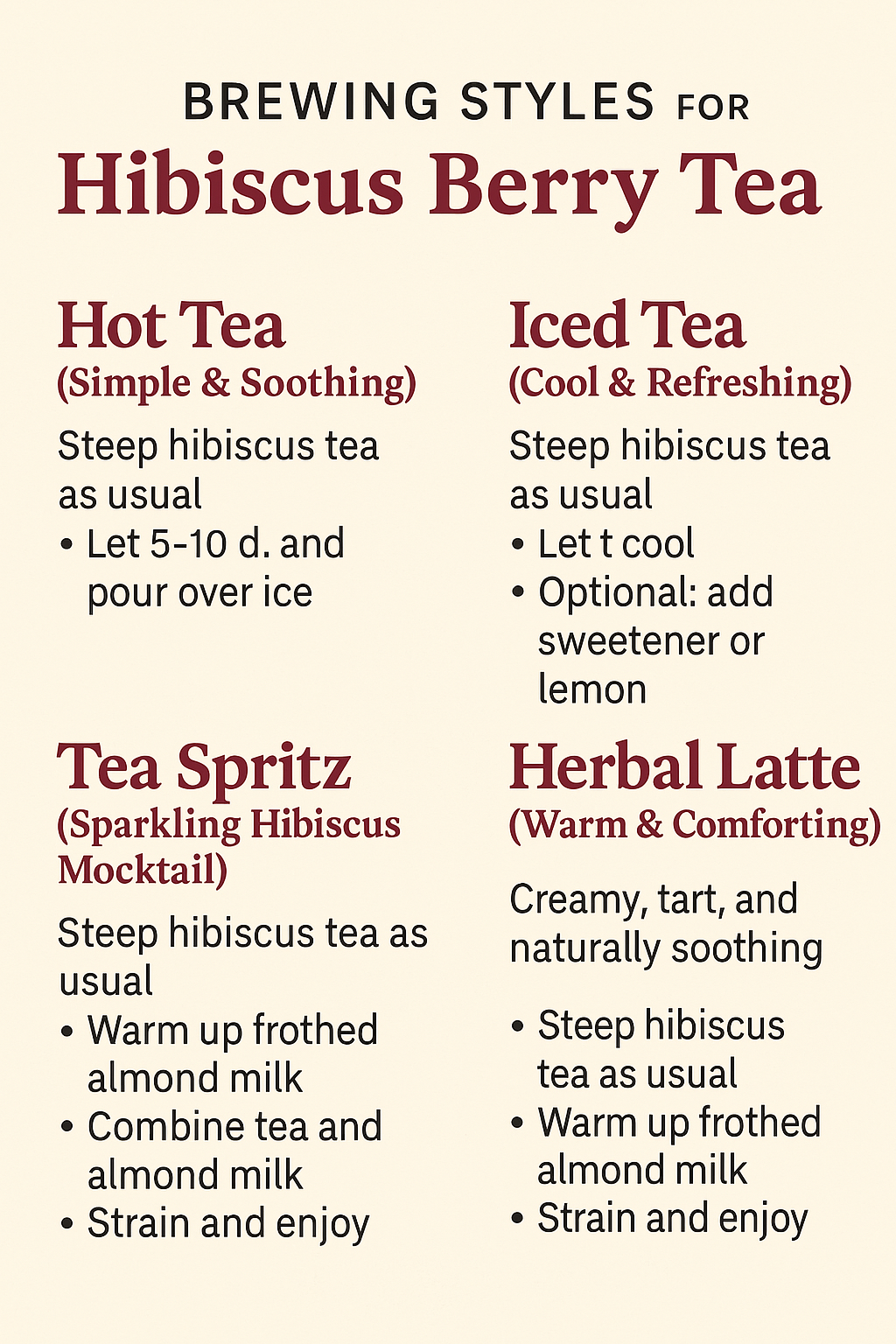 BREWING STYLES FOR
Hibiscus Berry Tea

Hot Tea
(Simple & Soothing)

Steep hibiscus tea as usual

• Let 5-10 d. and pour over ice

Iced Tea
(Cool & Refreshing)

Steep hibiscus tea as usual

• Let t cool
• Optional: add sweetener or lemon

Tea Spritz
(Sparkling Hibiscus Mocktail)

Steep hibiscus tea as usual

• Warm up frothed almond milk
• Combine tea and almond milk
• Strain and enjoy

Herbal Latte
(Warm & Comforting)

Creamy, tart, and naturally soothing

• Steep hibiscus tea as usual
• Warm up frothed almond milk
• Strain and enjoy